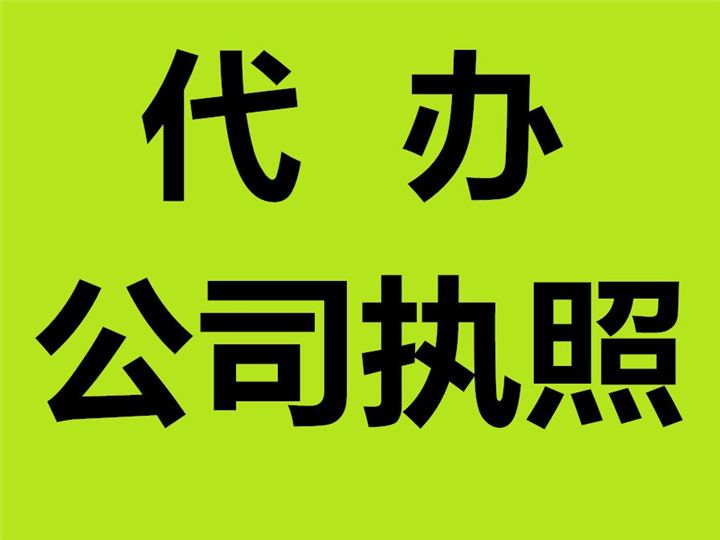 代 办
公司执照